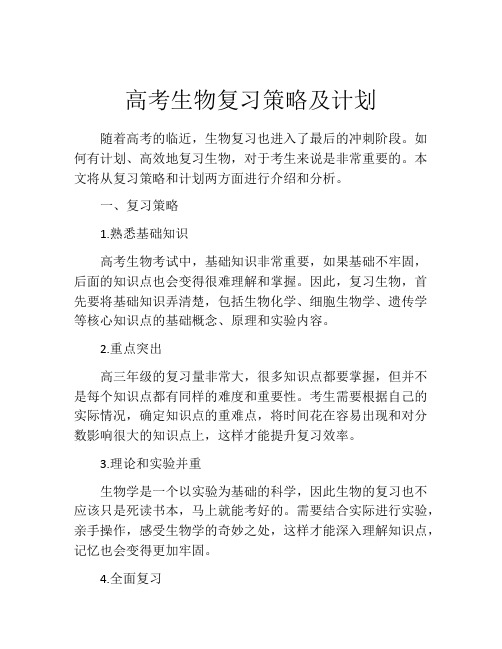 高考生物复习策略及计划

随着高考的临近，生物复习也进入了最后的冲刺阶段。如何有计划、高效地复习生物，对于考生来说是非常重要的。本文将从复习策略和计划两方面进行介绍和分析。

一、复习策略

1.熟悉基础知识

高考生物考试中，基础知识非常重要，如果基础不牢固，后面的知识点也会变得很难理解和掌握。因此，复习生物，首先要将基础知识弄清楚，包括生物化学、细胞生物学、遗传学等核心知识点的基础概念、原理和实验内容。

2.重点突出

高三年级的复习量非常大，很多知识点都要掌握，但并不是每个知识点都有同样的难度和重要性。考生需要根据自己的实际情况，确定知识点的重难点，将时间花在容易出现和对分数影响很大的知识点上，这样才能提升复习效率。

3.理论和实验并重

生物学是一个以实验为基础的科学，因此生物的复习也不应该只是死读书本，马上就能考好的。需要结合实际进行实验，亲手操作，感受生物学的奇妙之处，这样才能深入理解知识点，记忆也会变得更加牢固。

4.全面复习